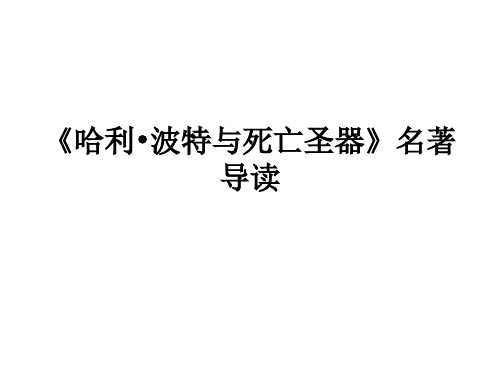 《哈利•波特与死亡圣器》名著导读